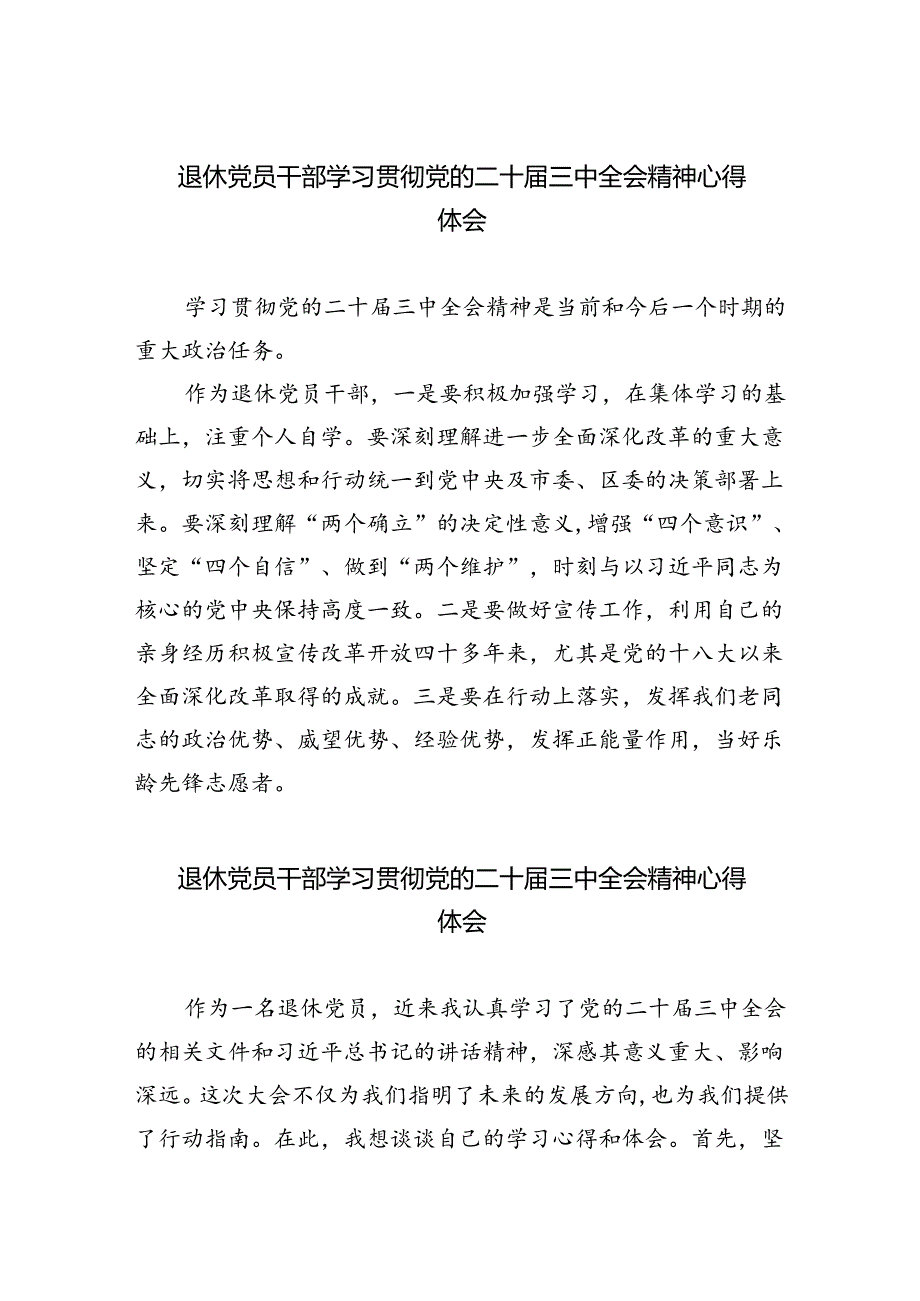 退休党员干部学习贯彻党的二十届三中全会精神心得体会

学习贯彻党的二十届三中全会精神是当前和今后一个时期的重大政治任务。

作为退休党员干部，一是要积极加强学习，在集体学习的基础上，注重个人自学。要深刻理解进一步全面深化改革的重大意义，切实将思想和行动统一到党中央及市委、区委的决策部署上来。要深刻理解“两个确立”的决定性意义，增强“四个意识”、坚定“四个自信”、做到“两个维护”，时刻与以习近平同志为核心的党中央保持高度一致。二是要做好宣传工作，利用自己的亲身经历积极宣传改革开放四十多年来，尤其是党的十八大以来全面深化改革取得的成就。三是要在行动上落实，发挥我们老同志的政治优势、威望优势、经验优势，发挥正能量作用，当好乐龄先锋志愿者。

退休党员干部学习贯彻党的二十届三中全会精神心得体会

作为一名退休党员，近来我认真学习了党的二十届三中全会的相关文件和习近平总书记的讲话精神，深感其意义重大、影响深远。这次大会不仅为我们指明了未来的发展方向，也为我们提供了行动指南。在此，我想谈谈自己的学习心得和体会。首先，坚